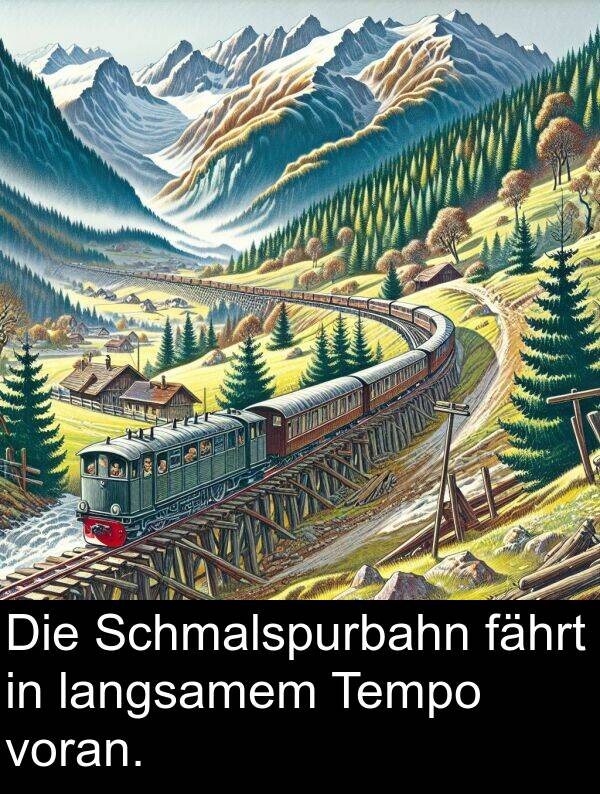 Die Schmalspurbahn fährt in langsamem Tempo voran.